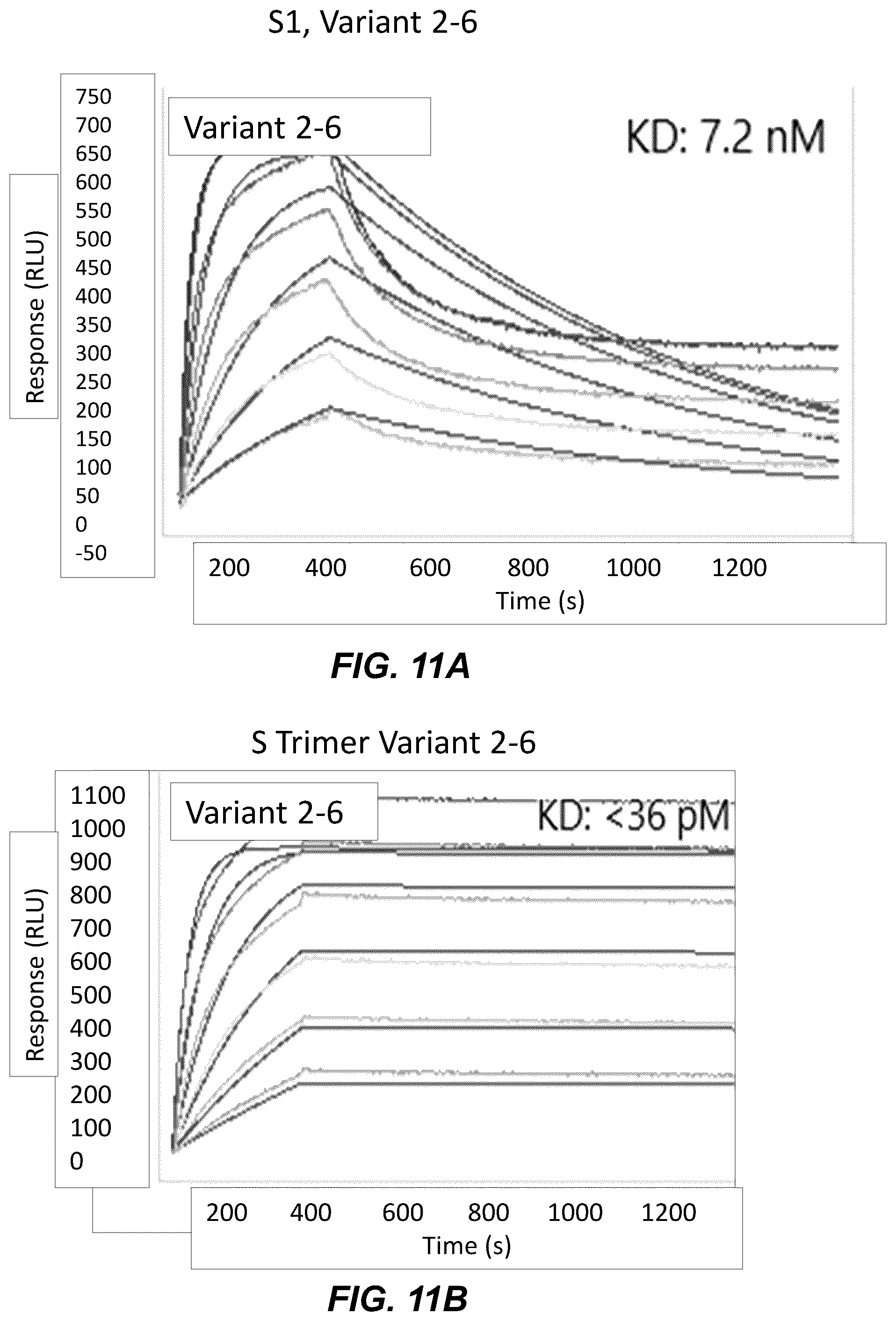 S1, Variant 2-6

Response (RLU)

750
700
650
600
550
500
450
400
350
300
250
200
150
100
50
0
-50

Variant 2-6

KD: 7.2 nM

200 400 600 800 1000 1200
Time (s)

FIG. 11A

S Trimer Variant 2-6

Response (RLU)

1100
1000
900
800
700
600
500
400
300
200
100
0

Variant 2-6

KD: <36 pM

200 400 600 800 1000 1200
Time (s)

FIG. 11B